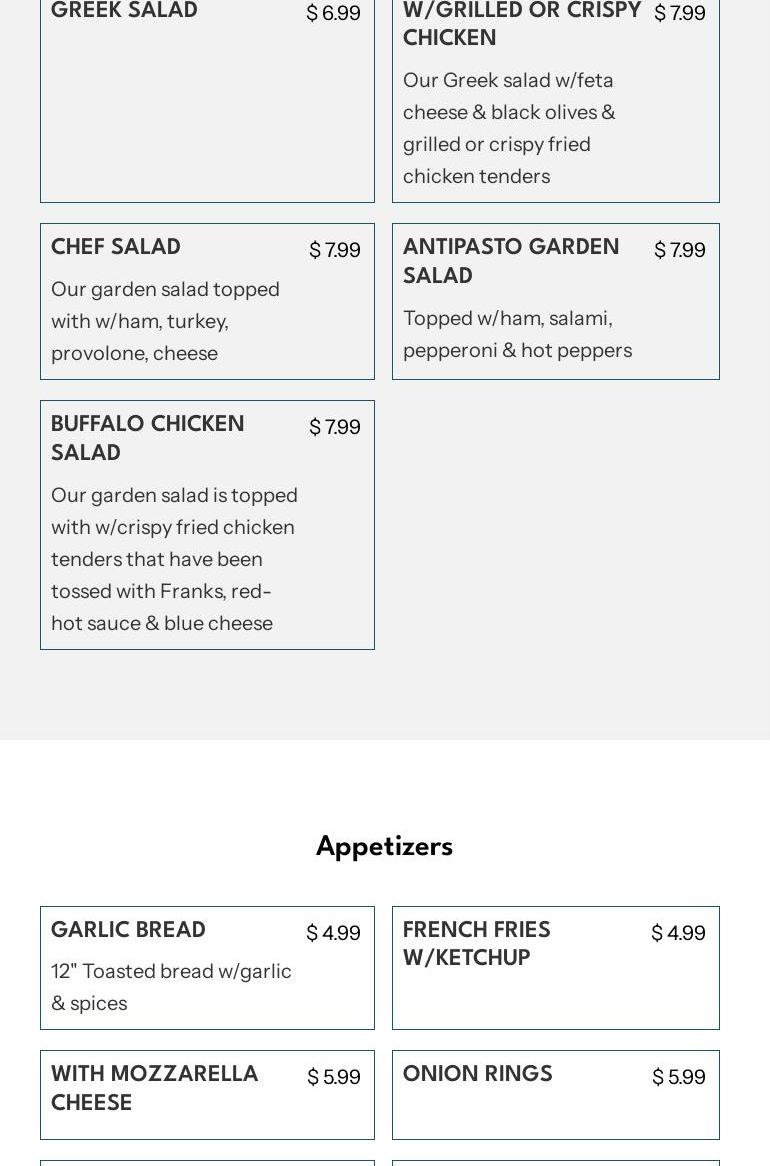 GREEK SALAD $ 6.99

W/GRILLED OR CRISPY CHICKEN $ 7.99

Our Greek salad w/feta cheese & black olives & grilled or crispy fried chicken tenders

CHEF SALAD $ 7.99

Our garden salad topped with w/ham, turkey, provolone, cheese

ANTIPASTO GARDEN SALAD $ 7.99

Topped w/ham, salami, pepperoni & hot peppers

BUFFALO CHICKEN SALAD $ 7.99

Our garden salad is topped with w/crispy fried chicken tenders that have been tossed with Franks, red-hot sauce & blue cheese

Appetizers

GARLIC BREAD $ 4.99

12" Toasted bread w/garlic & spices

FRENCH FRIES W/KETCHUP $ 4.99

WITH MOZZARELLA CHEESE $ 5.99

ONION RINGS $ 5.99